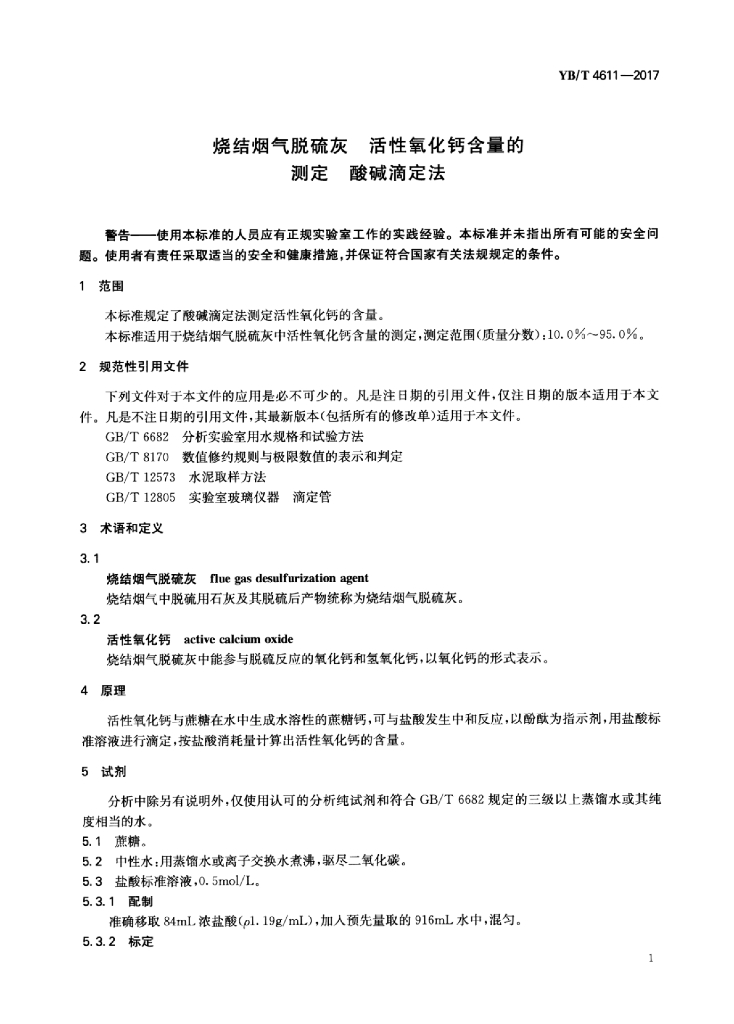 YB/T 4611—2017

烧结烟气脱硫灰　活性氧化钙含量的测定　酸碱滴定法

警告——使用本标准的人员应有正规实验室工作的实践经验。本标准并未指出所有可能的安全问题。使用者有责任采取适当的安全和健康措施，并保证符合国家有关法规规定的条件。

1　范围

本标准规定了酸碱滴定法测定活性氧化钙的含量。

本标准适用于烧结烟气脱硫灰中活性氧化钙含量的测定，测定范围(质量分数)：10.0%～95.0%。

2　规范性引用文件

下列文件对于本文件的应用是必不可少的。凡是注日期的引用文件，仅注日期的版本适用于本文件。凡是不注日期的引用文件，其最新版本(包括所有的修改单)适用于本文件。

GB/T 6682　分析实验室用水规格和试验方法

GB/T 8170　数值修约规则与极限数值的表示和判定

GB/T 12573　水泥取样方法

GB/T 12805　实验室玻璃仪器　滴定管

3　术语和定义

3.1

烧结烟气脱硫灰　flue gas desulfurization agent

烧结烟气中脱硫用石灰及其脱硫后产物统称为烧结烟气脱硫灰。

3.2

活性氧化钙　active calcium oxide

烧结烟气脱硫灰中能参与脱硫反应的氧化钙和氢氧化钙，以氧化钙的形式表示。

4　原理

活性氧化钙与蔗糖在水中生成水溶性的蔗糖钙，可与盐酸发生中和反应，以酚酞为指示剂，用盐酸标准溶液进行滴定，按盐酸消耗量计算出活性氧化钙的含量。

5　试剂

分析中除另有说明外，仅使用认可的分析纯试剂和符合 GB/T 6682 规定的三级以上蒸馏水或其纯度相当的水。

5.1　蔗糖。

5.2　中性水：用蒸馏水或离子交换水煮沸，驱尽二氧化碳。

5.3　盐酸标准溶液，0.5mol/L。

5.3.1　配制

准确移取 84mL 浓盐酸($\rho$1.19g/mL)，加入预先量取的 916mL 水中，混匀。

5.3.2　标定

1